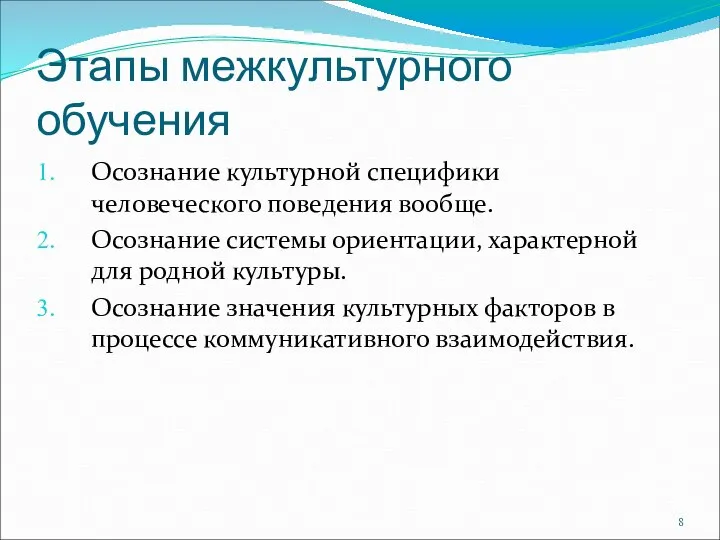 Этапы межкультурного обучения

1. Осознание культурной специфики человеческого поведения вообще.
2. Осознание системы ориентации, характерной для родной культуры.
3. Осознание значения культурных факторов в процессе коммуникативного взаимодействия.

8